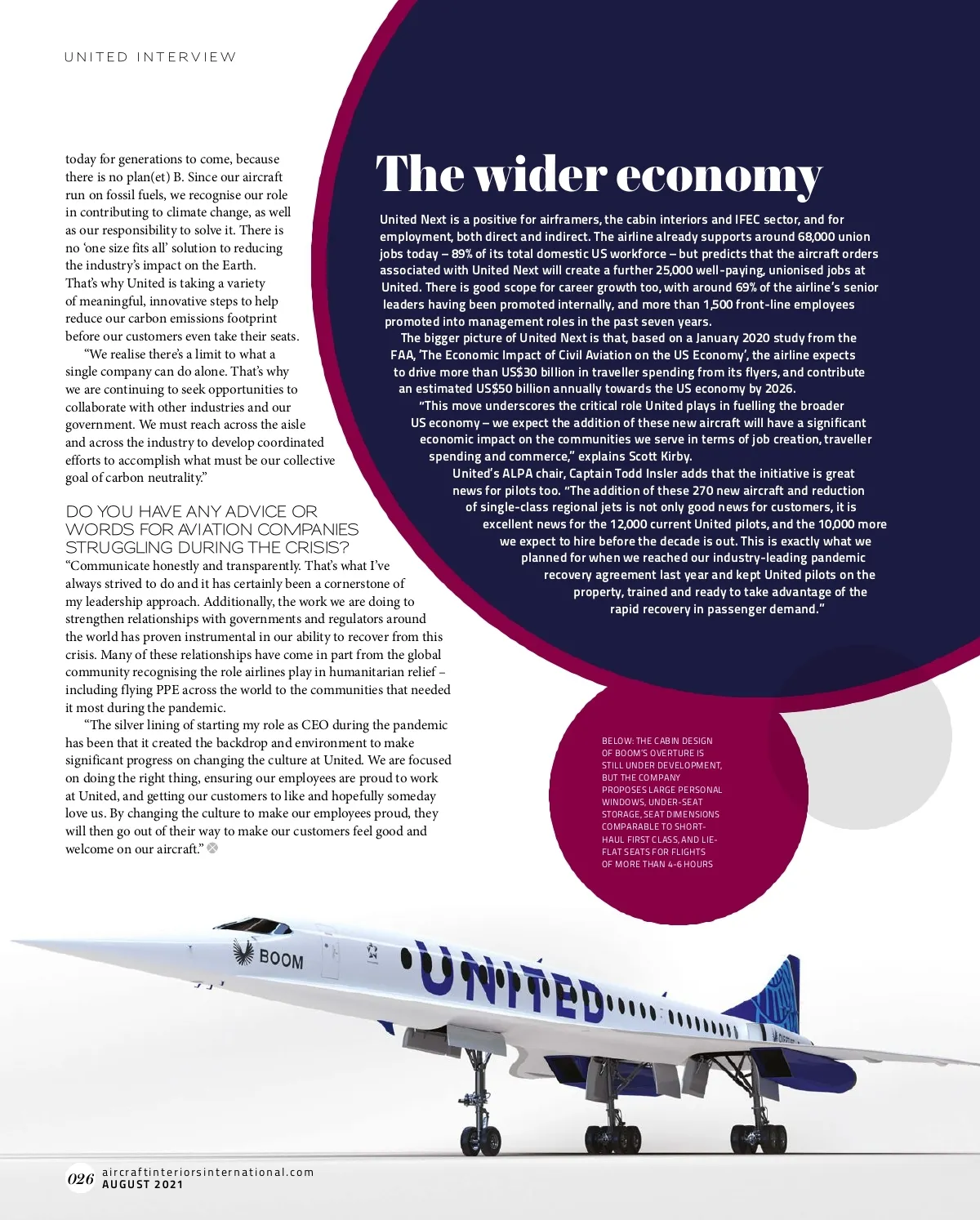 UNITED INTERVIEW

today for generations to come, because there is no plan(et) B. Since our aircraft run on fossil fuels, we recognise our role in contributing to climate change, as well as our responsibility to solve it. There is no 'one size fits all' solution to reducing the industry's impact on the Earth. That's why United is taking a variety of meaningful, innovative steps to help reduce our carbon emissions footprint before our customers even take their seats.

"We realise there's a limit to what a single company can do alone. That's why we are continuing to seek opportunities to collaborate with other industries and our government. We must reach across the aisle and across the industry to develop coordinated efforts to accomplish what must be our collective goal of carbon neutrality."

DO YOU HAVE ANY ADVICE OR WORDS FOR AVIATION COMPANIES STRUGGLING DURING THE CRISIS?

"Communicate honestly and transparently. That's what I've always strived to do and it has certainly been a cornerstone of my leadership approach. Additionally, the work we are doing to strengthen relationships with governments and regulators around the world has proven instrumental in our ability to recover from this crisis. Many of these relationships have come in part from the global community recognising the role airlines play in humanitarian relief – including flying PPE across the world to the communities that needed it most during the pandemic.

"The silver lining of starting my role as CEO during the pandemic has been that it created the backdrop and environment to make significant progress on changing the culture at United. We are focused on doing the right thing, ensuring our employees are proud to work at United, and getting our customers to like and hopefully someday love us. By changing the culture to make our employees proud, they will then go out of their way to make our customers feel good and welcome on our aircraft."

The wider economy

United Next is a positive for airframers, the cabin interiors and IFEC sector, and for employment, both direct and indirect. The airline already supports around 68,000 union jobs today – 89% of its total domestic US workforce – but predicts that the aircraft orders associated with United Next will create a further 25,000 well-paying, unionised jobs at United. There is good scope for career growth too, with around 69% of the airline's senior leaders having been promoted internally, and more than 1,500 front-line employees promoted into management roles in the past seven years.

The bigger picture of United Next is that, based on a January 2020 study from the FAA, 'The Economic Impact of Civil Aviation on the US Economy', the airline expects to drive more than US$30 billion in traveller spending from its flyers, and contribute an estimated US$50 billion annually towards the US economy by 2026.

"This move underscores the critical role United plays in fuelling the broader US economy – we expect the addition of these new aircraft will have a significant economic impact on the communities we serve in terms of job creation, traveller spending and commerce," explains Scott Kirby.

United's ALPA chair, Captain Todd Insler adds that the initiative is great news for pilots too. "The addition of these 270 new aircraft and reduction of single-class regional jets is not only good news for customers, it is excellent news for the 12,000 current United pilots, and the 10,000 more we expect to hire before the decade is out. This is exactly what we planned for when we reached our industry-leading pandemic recovery agreement last year and kept United pilots on the property, trained and ready to take advantage of the rapid recovery in passenger demand."

BELOW: THE CABIN DESIGN OF BOOM'S OVERTURE IS STILL UNDER DEVELOPMENT, BUT THE COMPANY PROPOSES LARGE PERSONAL WINDOWS, UNDER-SEAT STORAGE, SEAT DIMENSIONS COMPARABLE TO SHORT-HAUL FIRST CLASS, AND LIE-FLAT SEATS FOR FLIGHTS OF MORE THAN 4-6 HOURS

BOOM
UNITED

026 aircraftinteriorsinternational.com
AUGUST 2021